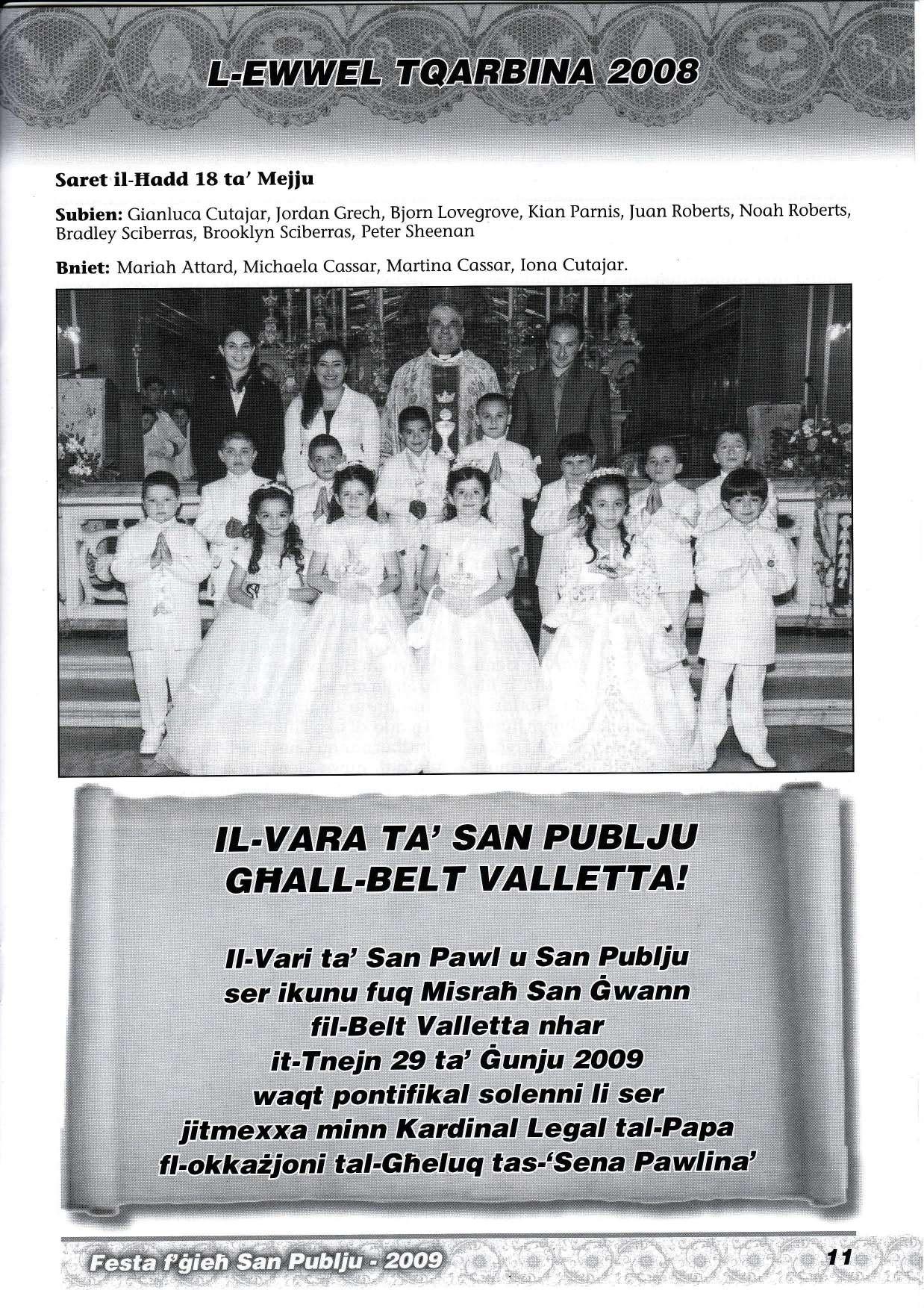 L-EWWEL TQARBINA 2008

Saret il-Ħadd 18 ta' Mejju

Subien: Gianluca Cutajar, Jordan Grech, Bjorn Lovegrove, Kian Parnis, Juan Roberts, Noah Roberts, Bradley Sciberras, Brooklyn Sciberras, Peter Sheenan

Bniet: Mariah Attard, Michaela Cassar, Martina Cassar, Iona Cutajar.

IL-VARA TA' SAN PUBLJU GĦALL-BELT VALLETTA!

Il-Vari ta' San Pawl u San Publju ser ikunu fuq Misraħ San Ġwann fil-Belt Valletta nhar it-Tnejn 29 ta' Ġunju 2009 waqt pontifikal solenni li ser jitmexxa minn Kardinal Legal tal-Papa fl-okkażjoni tal-Għeluq tas-'Sena Pawlina'

Festa f'ġieħ San Publju - 2009

11